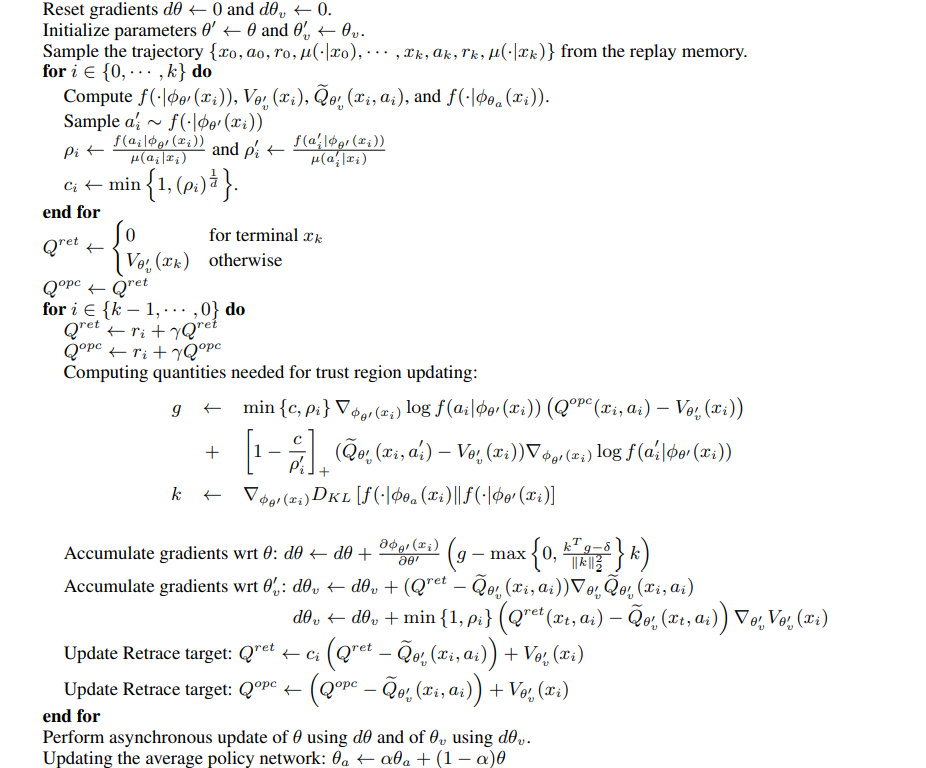 Reset gradients $d\theta \leftarrow 0$ and $d\theta_v \leftarrow 0$.
Initialize parameters $\theta' \leftarrow \theta$ and $\theta'_v \leftarrow \theta_v$.
Sample the trajectory $\{x_0, a_0, r_0, \mu(\cdot|x_0), \cdots, x_k, a_k, r_k, \mu(\cdot|x_k)\}$ from the replay memory.
**for** $i \in \{0, \cdots, k\}$ **do**
Compute $f(\cdot|\phi_{\theta'}(x_i))$, $V_{\theta'_v}(x_i)$, $\widetilde{Q}_{\theta'_v}(x_i, a_i)$, and $f(\cdot|\phi_{\theta_a}(x_i))$.
Sample $a'_i \sim f(\cdot|\phi_{\theta'}(x_i))$
$\rho_i \leftarrow \frac{f(a_i|\phi_{\theta'}(x_i))}{\mu(a_i|x_i)}$ and $\rho'_i \leftarrow \frac{f(a'_i|\phi_{\theta'}(x_i))}{\mu(a'_i|x_i)}$
$c_i \leftarrow \min\left\{1, (\rho_i)^{\frac{1}{d}}\right\}$.
**end for**
$Q^{ret} \leftarrow \begin{cases} 0 & \text{for terminal } x_k \\ V_{\theta'_v}(x_k) & \text{otherwise} \end{cases}$
$Q^{opc} \leftarrow Q^{ret}$
**for** $i \in \{k-1, \cdots, 0\}$ **do**
$Q^{ret} \leftarrow r_i + \gamma Q^{ret}$
$Q^{opc} \leftarrow r_i + \gamma Q^{opc}$
Computing quantities needed for trust region updating:

$g \leftarrow \min\{c, \rho_i\} \nabla_{\phi_{\theta'}(x_i)} \log f(a_i|\phi_{\theta'}(x_i)) \left(Q^{opc}(x_i, a_i) - V_{\theta'_v}(x_i)\right)$
$+ \left[1 - \frac{c}{\rho'_i}\right]_+ (\widetilde{Q}_{\theta'_v}(x_i, a'_i) - V_{\theta'_v}(x_i)) \nabla_{\phi_{\theta'}(x_i)} \log f(a'_i|\phi_{\theta'}(x_i))$
$k \leftarrow \nabla_{\phi_{\theta'}(x_i)} D_{KL}\left[f(\cdot|\phi_{\theta_a}(x_i)) \| f(\cdot|\phi_{\theta'}(x_i))\right]$

Accumulate gradients wrt $\theta$: $d\theta \leftarrow d\theta + \frac{\partial \phi_{\theta'}(x_i)}{\partial \theta'} \left(g - \max\left\{0, \frac{k^T g - \delta}{\|k\|_2^2}\right\} k\right)$
Accumulate gradients wrt $\theta'_v$: $d\theta_v \leftarrow d\theta_v + (Q^{ret} - \widetilde{Q}_{\theta'_v}(x_i, a_i)) \nabla_{\theta'_v} \widetilde{Q}_{\theta'_v}(x_i, a_i)$
$d\theta_v \leftarrow d\theta_v + \min\{1, \rho_i\} \left(Q^{ret}(x_t, a_i) - \widetilde{Q}_{\theta'_v}(x_t, a_i)\right) \nabla_{\theta'_v} V_{\theta'_v}(x_i)$
Update Retrace target: $Q^{ret} \leftarrow c_i \left(Q^{ret} - \widetilde{Q}_{\theta'_v}(x_i, a_i)\right) + V_{\theta'_v}(x_i)$
Update Retrace target: $Q^{opc} \leftarrow \left(Q^{opc} - \widetilde{Q}_{\theta'_v}(x_i, a_i)\right) + V_{\theta'_v}(x_i)$
**end for**
Perform asynchronous update of $\theta$ using $d\theta$ and of $\theta_v$ using $d\theta_v$.
Updating the average policy network: $\theta_a \leftarrow \alpha\theta_a + (1 - \alpha)\theta$